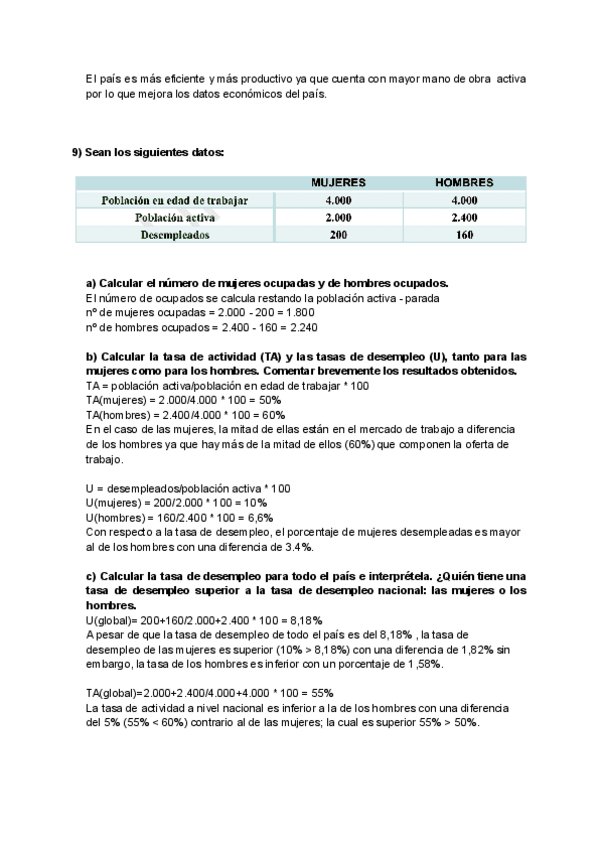 El país es más eficiente y más productivo ya que cuenta con mayor mano de obra activa por lo que mejora los datos económicos del país.

9) Sean los siguientes datos:

| | MUJERES | HOMBRES |
|---|---|---|
| Población en edad de trabajar | 4.000 | 4.000 |
| Población activa | 2.000 | 2.400 |
| Desempleados | 200 | 160 |

a) Calcular el número de mujeres ocupadas y de hombres ocupados.
El número de ocupados se calcula restando la población activa - parada
nº de mujeres ocupadas = 2.000 - 200 = 1.800
nº de hombres ocupados = 2.400 - 160 = 2.240

b) Calcular la tasa de actividad (TA) y las tasas de desempleo (U), tanto para las mujeres como para los hombres. Comentar brevemente los resultados obtenidos.
TA = población activa/población en edad de trabajar * 100
TA(mujeres) = 2.000/4.000 * 100 = 50%
TA(hombres) = 2.400/4.000 * 100 = 60%
En el caso de las mujeres, la mitad de ellas están en el mercado de trabajo a diferencia de los hombres ya que hay más de la mitad de ellos (60%) que componen la oferta de trabajo.

U = desempleados/población activa * 100
U(mujeres) = 200/2.000 * 100 = 10%
U(hombres) = 160/2.400 * 100 = 6,6%
Con respecto a la tasa de desempleo, el porcentaje de mujeres desempleadas es mayor al de los hombres con una diferencia de 3.4%.

c) Calcular la tasa de desempleo para todo el país e interprétela. ¿Quién tiene una tasa de desempleo superior a la tasa de desempleo nacional: las mujeres o los hombres.
U(global)= 200+160/2.000+2.400 * 100 = 8,18%
A pesar de que la tasa de desempleo de todo el país es del 8,18% , la tasa de desempleo de las mujeres es superior (10% > 8,18%) con una diferencia de 1,82% sin embargo, la tasa de los hombres es inferior con un porcentaje de 1,58%.

TA(global)=2.000+2.400/4.000+4.000 * 100 = 55%
La tasa de actividad a nivel nacional es inferior a la de los hombres con una diferencia del 5% (55% < 60%) contrario al de las mujeres; la cual es superior 55% > 50%.